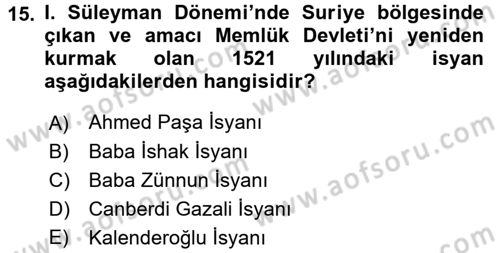 15. I. Süleyman Dönemi'nde Suriye bölgesinde çıkan ve amacı Memlük Devleti'ni yeniden kurmak olan 1521 yılındaki isyan aşağıdakilerden hangisidir?

A) Ahmed Paşa İsyanı
B) Baba İshak İsyanı
C) Baba Zünnun İsyanı
D) Canberdi Gazali İsyanı
E) Kalenderoğlu İsyanı

www.aofsoru.com